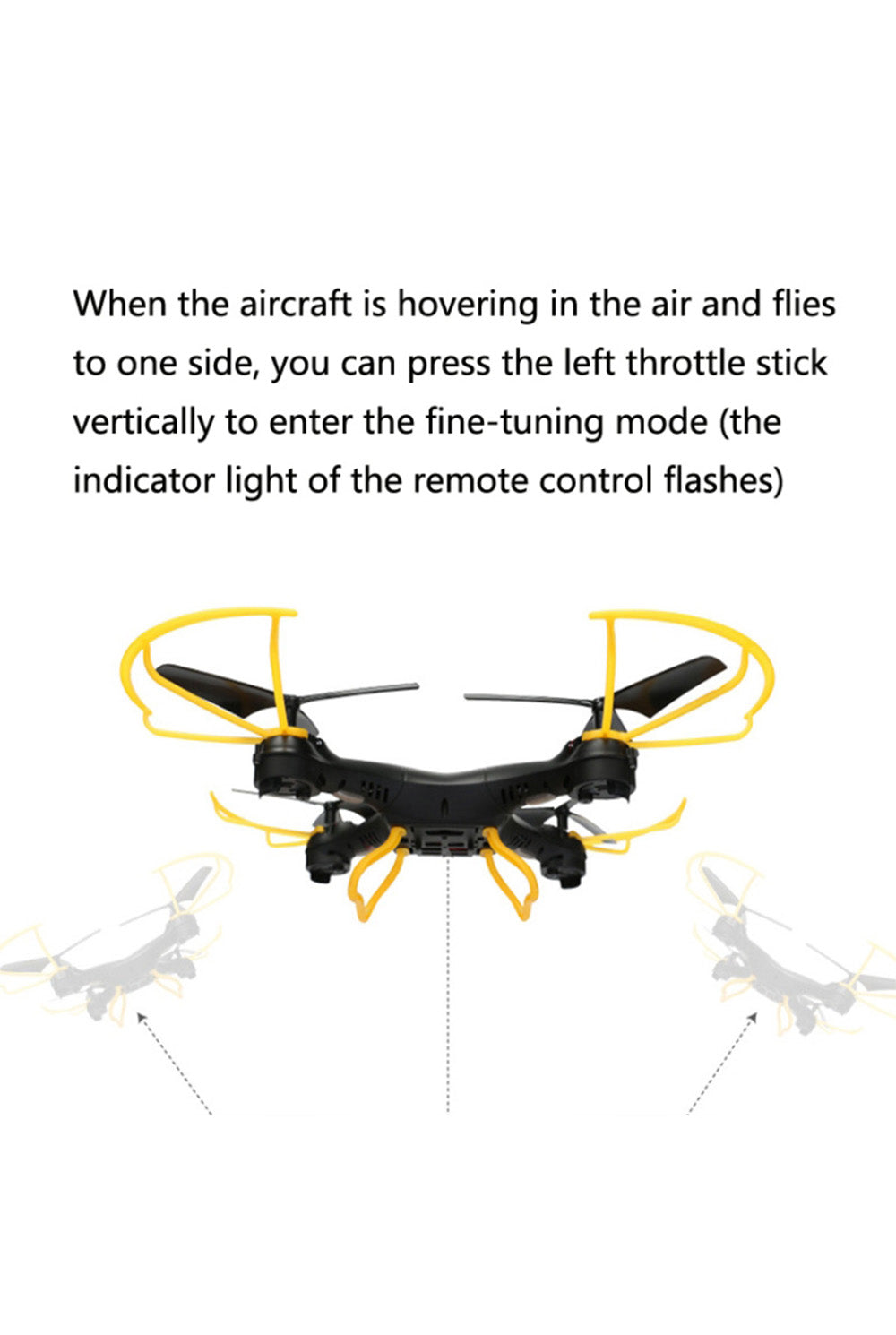 When the aircraft is hovering in the air and flies to one side, you can press the left throttle stick vertically to enter the fine-tuning mode (the indicator light of the remote control flashes)